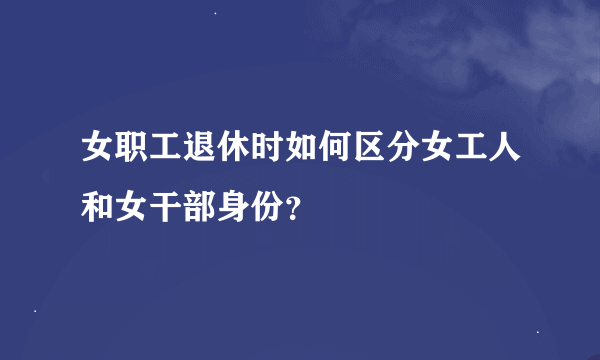 女职工退休时如何区分女工人和女干部身份?